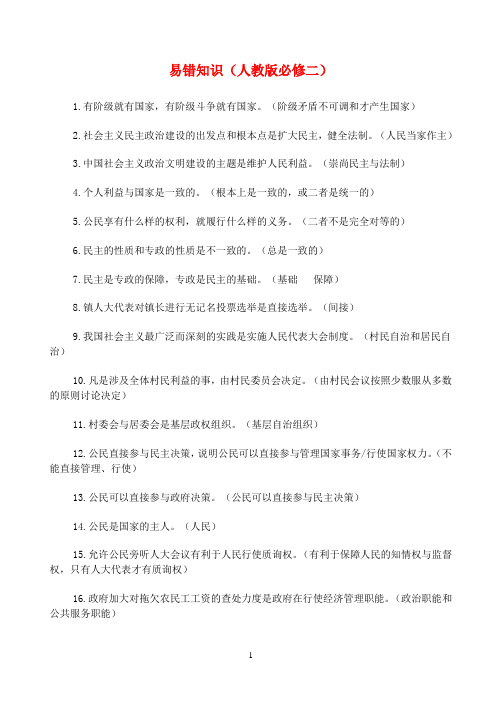 易错知识（人教版必修二）

1.有阶级就有国家，有阶级斗争就有国家。（阶级矛盾不可调和才产生国家）

2.社会主义民主政治建设的出发点和根本点是扩大民主，健全法制。（人民当家作主）

3.中国社会主义政治文明建设的主题是维护人民利益。（崇尚民主与法制）

4.个人利益与国家是一致的。（根本上是一致的，或二者是统一的）

5.公民享有什么样的权利，就履行什么样的义务。（二者不是完全对等的）

6.民主的性质和专政的性质是不一致的。（总是一致的）

7.民主是专政的保障，专政是民主的基础。（基础　保障）

8.镇人大代表对镇长进行无记名投票选举是直接选举。（间接）

9.我国社会主义最广泛而深刻的实践是实施人民代表大会制度。（村民自治和居民自治）

10.凡是涉及全体村民利益的事，由村民委员会决定。（由村民会议按照少数服从多数的原则讨论决定）

11.村委会与居委会是基层政权组织。（基层自治组织）

12.公民直接参与民主决策，说明公民可以直接参与管理国家事务/行使国家权力。（不能直接管理、行使）

13.公民可以直接参与政府决策。（公民可以直接参与民主决策）

14.公民是国家的主人。（人民）

15.允许公民旁听人大会议有利于人民行使质询权。（有利于保障人民的知情权与监督权，只有人大代表才有质询权）

16.政府加大对拖欠农民工工资的查处力度是政府在行使经济管理职能。（政治职能和公共服务职能）

1